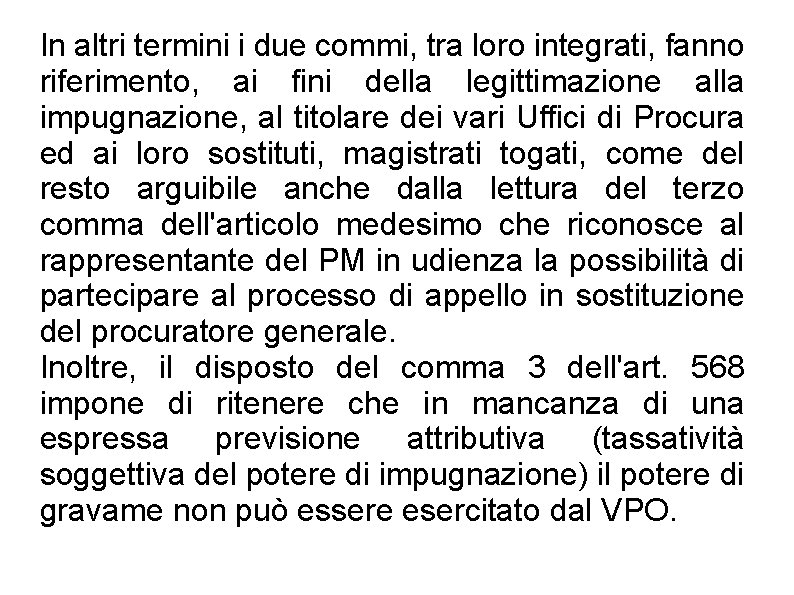 In altri termini i due commi, tra loro integrati, fanno riferimento, ai fini della legittimazione alla impugnazione, al titolare dei vari Uffici di Procura ed ai loro sostituti, magistrati togati, come del resto arguibile anche dalla lettura del terzo comma dell'articolo medesimo che riconosce al rappresentante del PM in udienza la possibilità di partecipare al processo di appello in sostituzione del procuratore generale.
Inoltre, il disposto del comma 3 dell'art. 568 impone di ritenere che in mancanza di una espressa previsione attributiva (tassatività soggettiva del potere di impugnazione) il potere di gravame non può essere esercitato dal VPO.